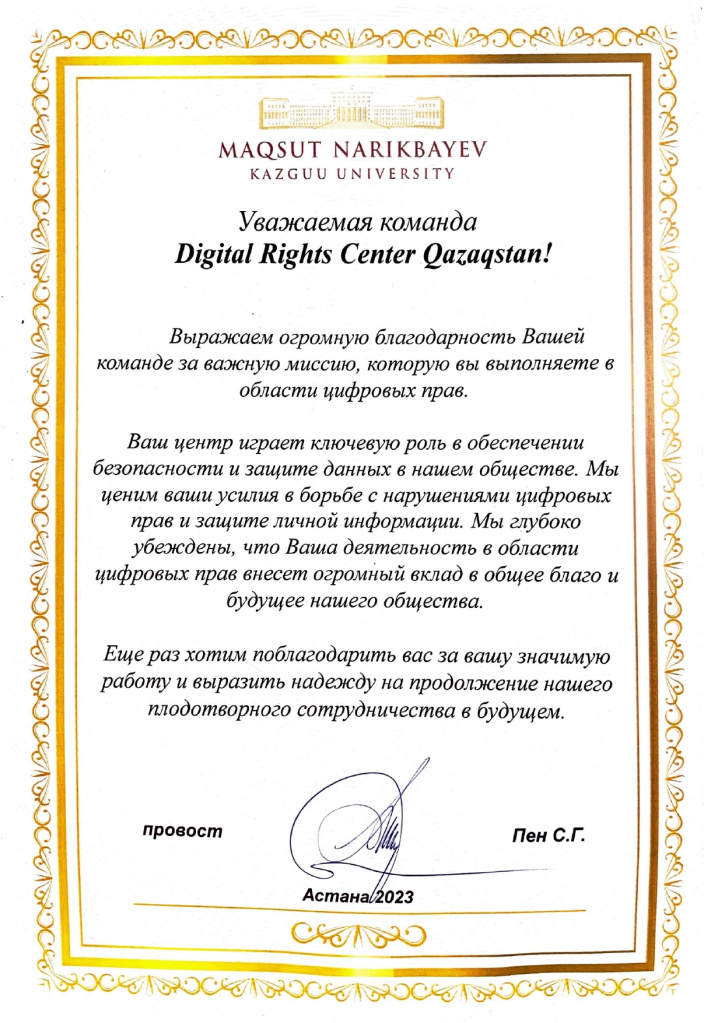 MAQSUT NARIKBAYEV
KAZGUU UNIVERSITY

Уважаемая команда
Digital Rights Center Qazaqstan!

Выражаем огромную благодарность Вашей команде за важную миссию, которую вы выполняете в области цифровых прав.

Ваш центр играет ключевую роль в обеспечении безопасности и защите данных в нашем обществе. Мы ценим ваши усилия в борьбе с нарушениями цифровых прав и защите личной информации. Мы глубоко убеждены, что Ваша деятельность в области цифровых прав внесет огромный вклад в общее благо и будущее нашего общества.

Еще раз хотим поблагодарить вас за вашу значимую работу и выразить надежду на продолжение нашего плодотворного сотрудничества в будущем.

провост

Пен С.Г.

Астана 2023